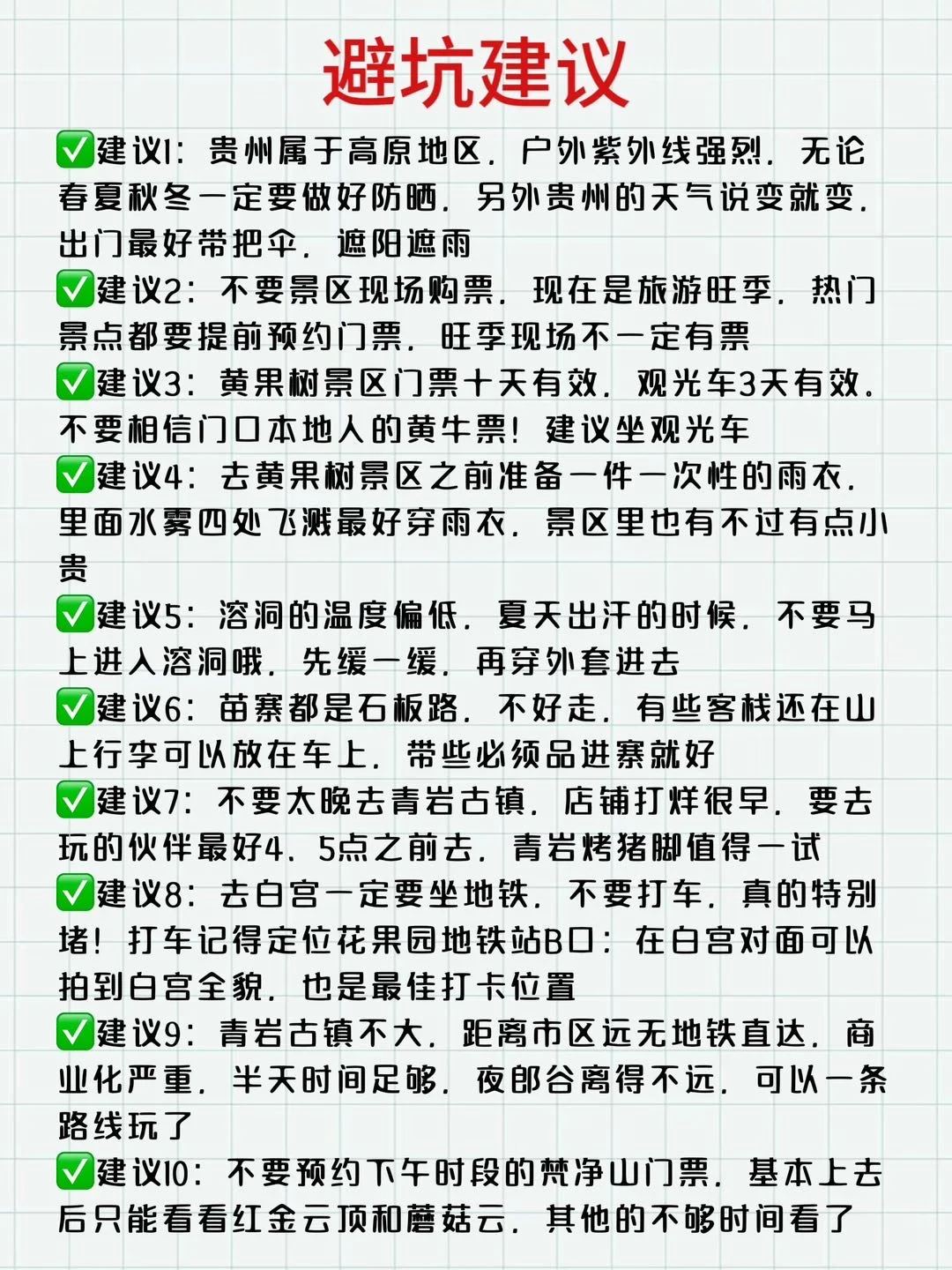 避坑建议

✅建议1：贵州属于高原地区，户外紫外线强烈，无论春夏秋冬一定要做好防晒，另外贵州的天气说变就变，出门最好带把伞，遮阳遮雨

✅建议2：不要景区现场购票，现在是旅游旺季，热门景点都要提前预约门票，旺季现场不一定有票

✅建议3：黄果树景区门票十天有效，观光车3天有效，不要相信门口本地人的黄牛票！建议坐观光车

✅建议4：去黄果树景区之前准备一件一次性的雨衣，里面水雾四处飞溅最好穿雨衣，景区里也有不过有点小贵

✅建议5：溶洞的温度偏低，夏天出汗的时候，不要马上进入溶洞哦，先缓一缓，再穿外套进去

✅建议6：苗寨都是石板路，不好走，有些客栈还在山上行李可以放在车上，带些必须品进寨就好

✅建议7：不要太晚去青岩古镇，店铺打烊很早，要去玩的伙伴最好4、5点之前去，青岩烤猪脚值得一试

✅建议8：去白宫一定要坐地铁，不要打车，真的特别堵！打车记得定位花果园地铁站B口：在白宫对面可以拍到白宫全貌，也是最佳打卡位置

✅建议9：青岩古镇不大，距离市区远无地铁直达，商业化严重，半天时间足够，夜郎谷离得不远，可以一条路线玩了

✅建议10：不要预约下午时段的梵净山门票，基本上去后只能看看红金云顶和蘑菇云，其他的不够时间看了